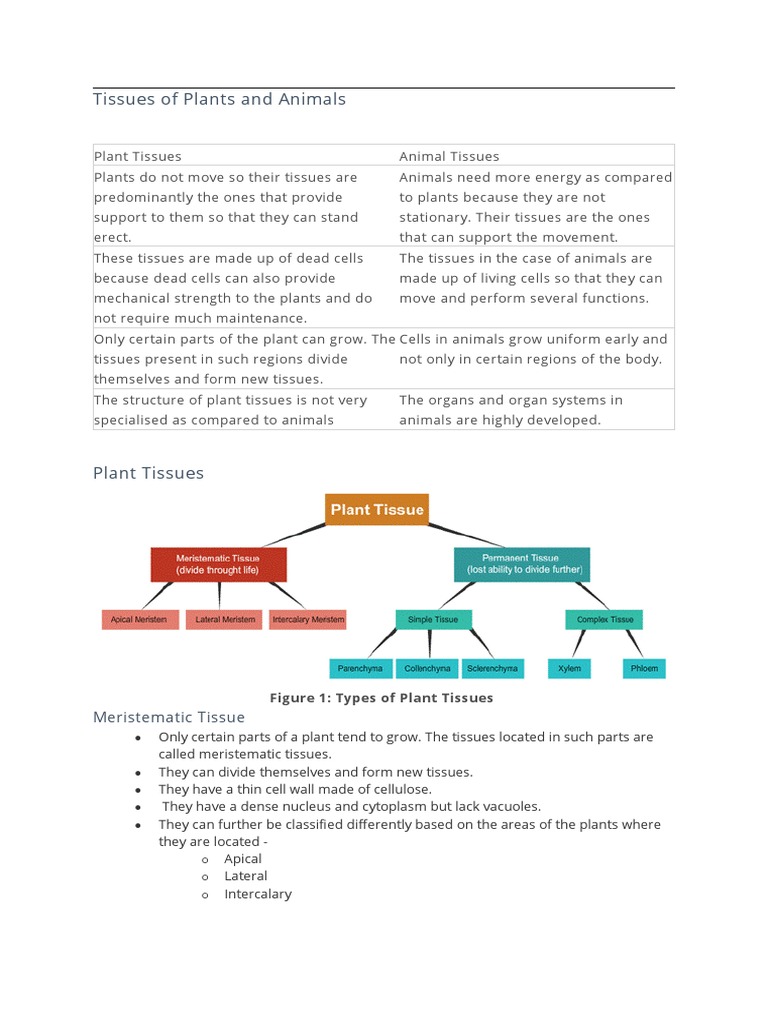 Tissues of Plants and Animals

| Plant Tissues | Animal Tissues |
|---|---|
| Plants do not move so their tissues are predominantly the ones that provide support to them so that they can stand erect. | Animals need more energy as compared to plants because they are not stationary. Their tissues are the ones that can support the movement. |
| These tissues are made up of dead cells because dead cells can also provide mechanical strength to the plants and do not require much maintenance. | The tissues in the case of animals are made up of living cells so that they can move and perform several functions. |
| Only certain parts of the plant can grow. The tissues present in such regions divide themselves and form new tissues. | Cells in animals grow uniform early and not only in certain regions of the body. |
| The structure of plant tissues is not very specialised as compared to animals | The organs and organ systems in animals are highly developed. |

Plant Tissues

Plant Tissue

Meristematic Tissue (divide throught life)

Permanent Tissue (lost ability to divide further)

Apical Meristem

Lateral Meristem

Intercalary Meristem

Simple Tissue

Complex Tissue

Parenchyma

Collenchyma

Sclerenchyma

Xylem

Phloem

Figure 1: Types of Plant Tissues

Meristematic Tissue

• Only certain parts of a plant tend to grow. The tissues located in such parts are called meristematic tissues.
• They can divide themselves and form new tissues.
• They have a thin cell wall made of cellulose.
• They have a dense nucleus and cytoplasm but lack vacuoles.
• They can further be classified differently based on the areas of the plants where they are located -
o Apical
o Lateral
o Intercalary